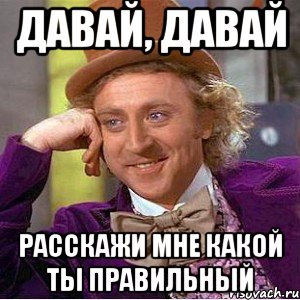 ДАВАЙ, ДАВАЙ

РАССКАЖИ МНЕ КАКОЙ ТЫ ПРАВИЛЬНЫЙ

risovach.ru